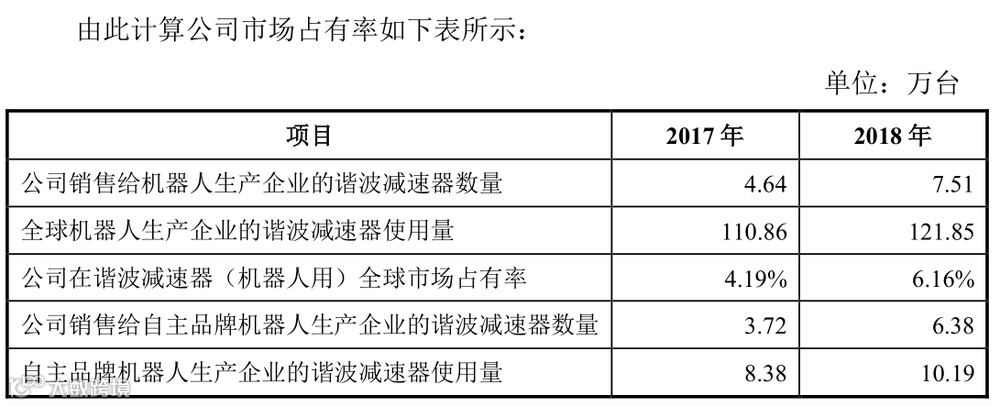 由此计算公司市场占有率如下表所示：

单位：万台

| 项目 | 2017年 | 2018年 |
|---|---|---|
| 公司销售给机器人生产企业的谐波减速器数量 | 4.64 | 7.51 |
| 全球机器人生产企业的谐波减速器使用量 | 110.86 | 121.85 |
| 公司在谐波减速器（机器人用）全球市场占有率 | 4.19% | 6.16% |
| 公司销售给自主品牌机器人生产企业的谐波减速器数量 | 3.72 | 6.38 |
| 自主品牌机器人生产企业的谐波减速器使用量 | 8.38 | 10.19 |